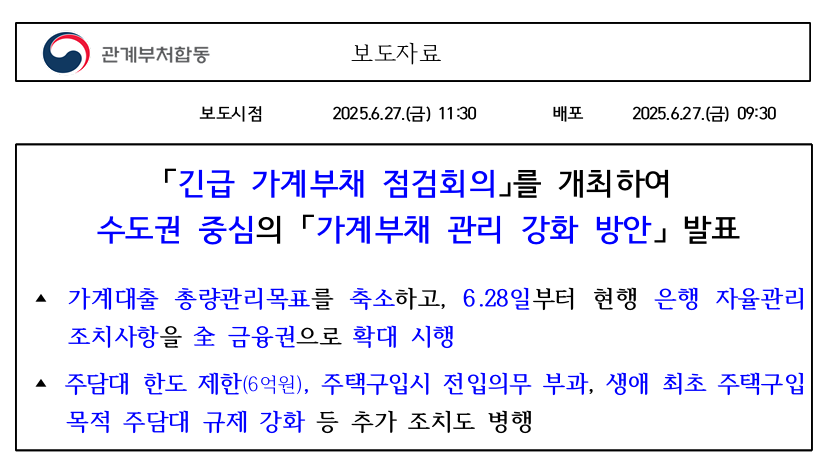 관계부처합동

보도자료

보도시점 2025.6.27.(금) 11:30 배포 2025.6.27.(금) 09:30

「긴급 가계부채 점검회의」를 개최하여

수도권 중심의 「가계부채 관리 강화 방안」 발표

▲ 가계대출 총량관리목표를 축소하고, 6.28일부터 현행 은행 자율관리 조치사항을 全 금융권으로 확대 시행

▲ 주담대 한도 제한(6억원), 주택구입시 전입의무 부과, 생애 최초 주택구입 목적 주담대 규제 강화 등 추가 조치도 병행